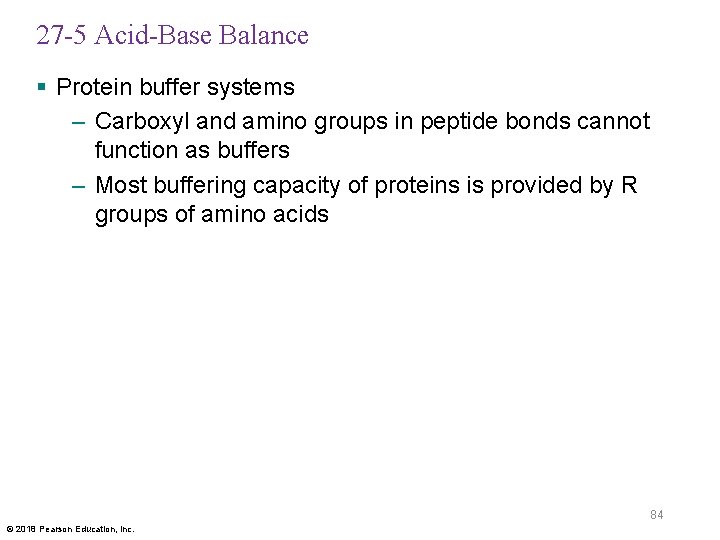 27-5 Acid-Base Balance

▪ Protein buffer systems

– Carboxyl and amino groups in peptide bonds cannot function as buffers

– Most buffering capacity of proteins is provided by R groups of amino acids

84

© 2018 Pearson Education, Inc.